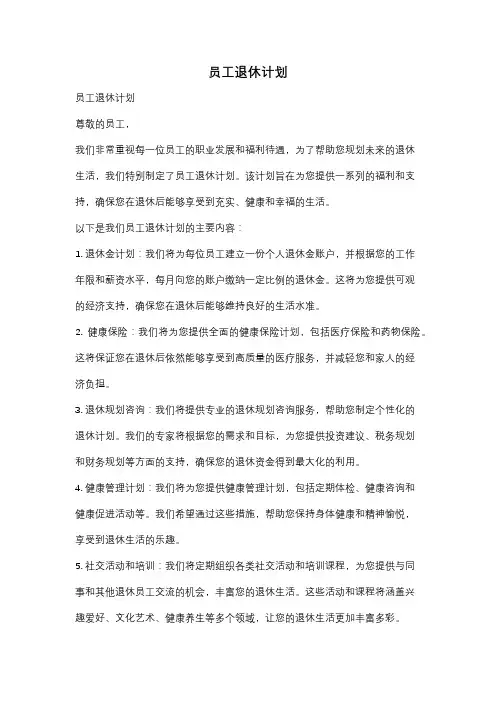 员工退休计划

员工退休计划

尊敬的员工，

我们非常重视每一位员工的职业发展和福利待遇，为了帮助您规划未来的退休生活，我们特别制定了员工退休计划。该计划旨在为您提供一系列的福利和支持，确保您在退休后能够享受到充实、健康和幸福的生活。

以下是我们员工退休计划的主要内容：

1. 退休金计划：我们将为每位员工建立一份个人退休金账户，并根据您的工作年限和薪资水平，每月向您的账户缴纳一定比例的退休金。这将为您提供可观的经济支持，确保您在退休后能够维持良好的生活水准。

2. 健康保险：我们将为您提供全面的健康保险计划，包括医疗保险和药物保险。这将保证您在退休后依然能够享受到高质量的医疗服务，并减轻您和家人的经济负担。

3. 退休规划咨询：我们将提供专业的退休规划咨询服务，帮助您制定个性化的退休计划。我们的专家将根据您的需求和目标，为您提供投资建议、税务规划和财务规划等方面的支持，确保您的退休资金得到最大化的利用。

4. 健康管理计划：我们将为您提供健康管理计划，包括定期体检、健康咨询和健康促进活动等。我们希望通过这些措施，帮助您保持身体健康和精神愉悦，享受到退休生活的乐趣。

5. 社交活动和培训：我们将定期组织各类社交活动和培训课程，为您提供与同事和其他退休员工交流的机会，丰富您的退休生活。这些活动和课程将涵盖兴趣爱好、文化艺术、健康养生等多个领域，让您的退休生活更加丰富多彩。